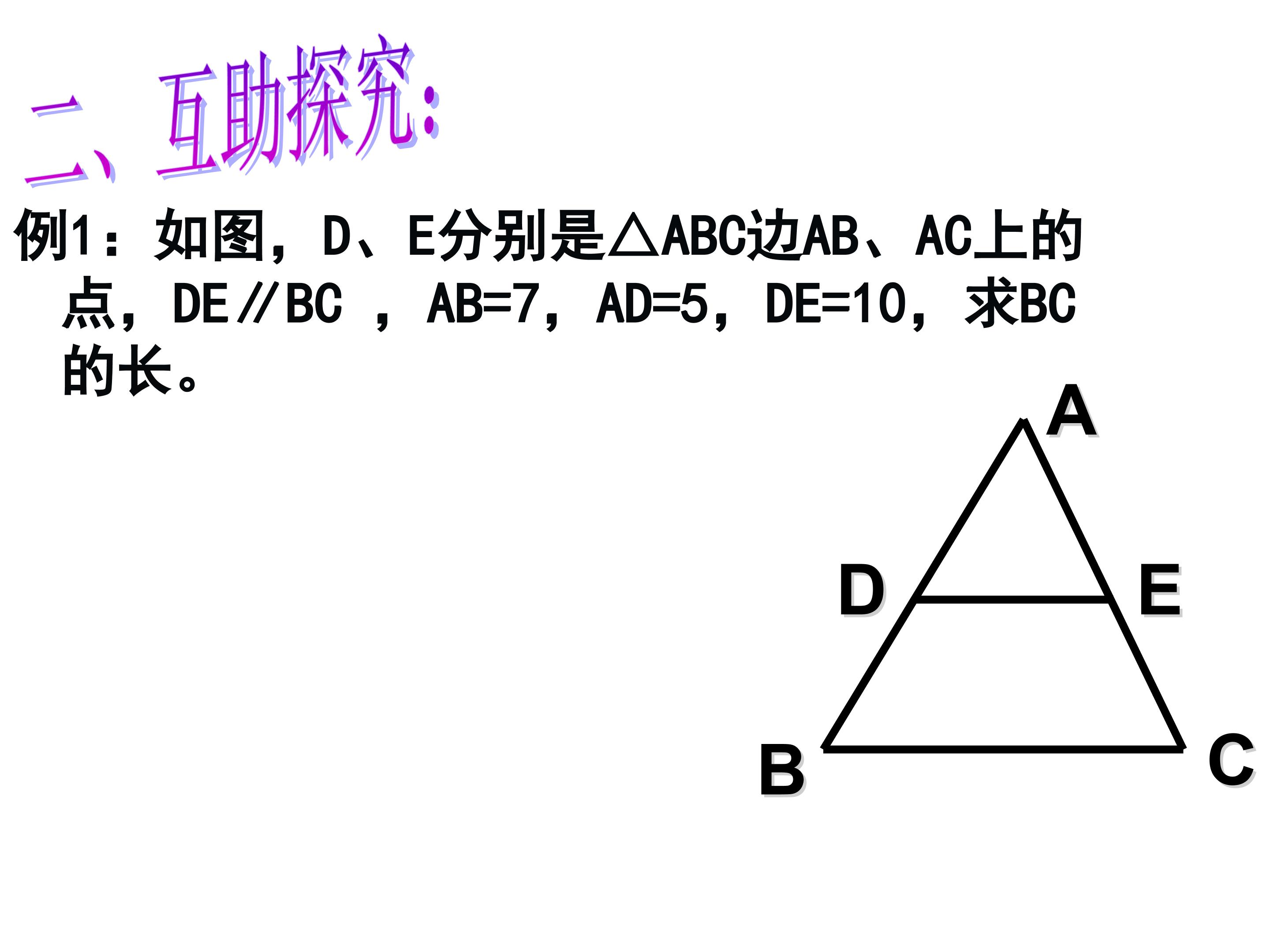 二、互助探究:

例1：如图，D、E分别是△ABC边AB、AC上的点，DE∥BC，AB=7，AD=5，DE=10，求BC的长。

A
D
E
B
C